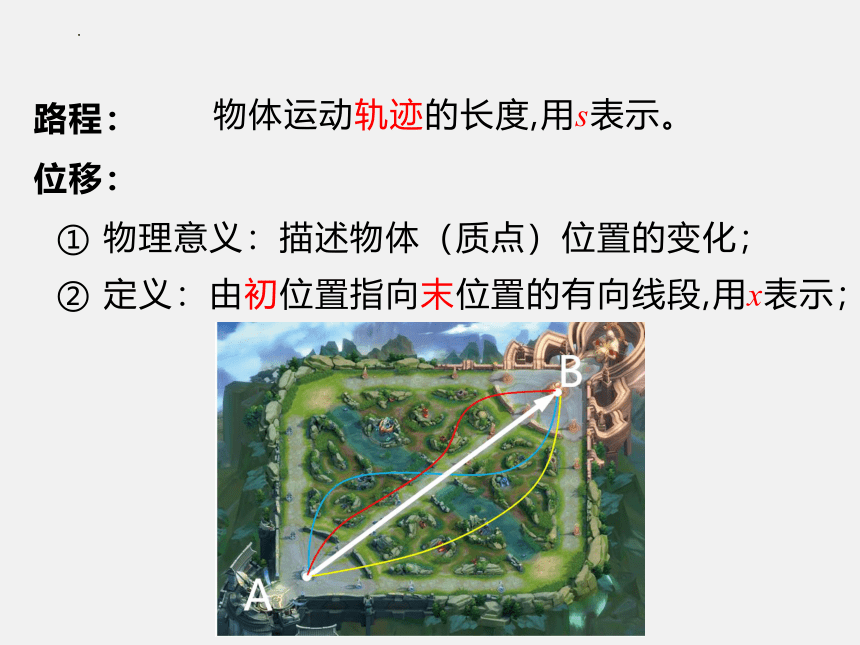 路程：　物体运动轨迹的长度,用$s$表示。

位移：

① 物理意义：描述物体（质点）位置的变化；

② 定义：由初位置指向末位置的有向线段,用$x$表示；

B

A